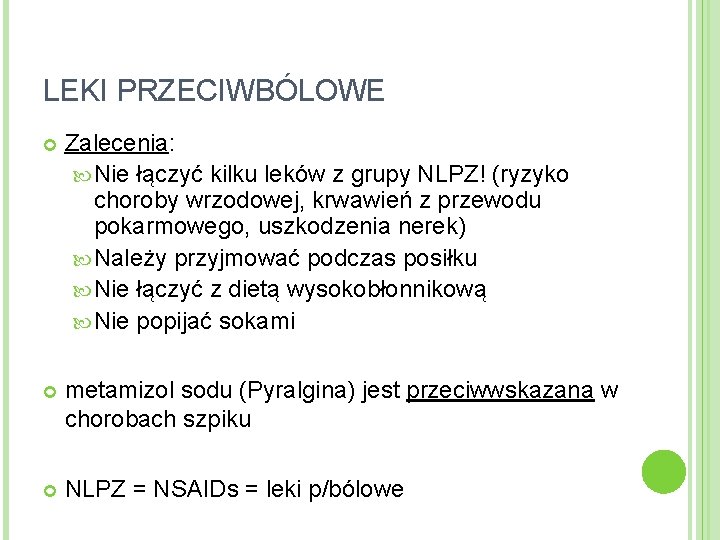 LEKI PRZECIWBÓLOWE

Zalecenia:

Nie łączyć kilku leków z grupy NLPZ! (ryzyko choroby wrzodowej, krwawień z przewodu pokarmowego, uszkodzenia nerek)

Należy przyjmować podczas posiłku

Nie łączyć z dietą wysokobłonnikową

Nie popijać sokami

metamizol sodu (Pyralgina) jest przeciwwskazana w chorobach szpiku

NLPZ = NSAIDs = leki p/bólowe